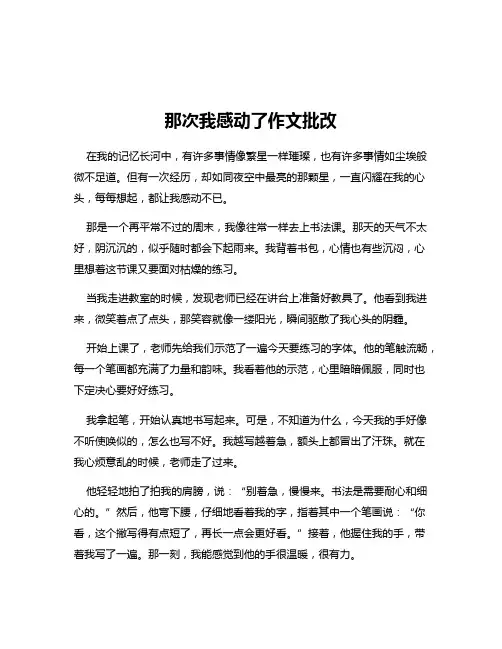 那次我感动了作文批改

在我的记忆长河中，有许多事情像繁星一样璀璨，也有许多事情如尘埃般微不足道。但有一次经历，却如同夜空中最亮的那颗星，一直闪耀在我的心头，每每想起，都让我感动不已。

那是一个再平常不过的周末，我像往常一样去上书法课。那天的天气不太好，阴沉沉的，似乎随时都会下起雨来。我背着书包，心情也有些沉闷，心里想着这节课又要面对枯燥的练习。

当我走进教室的时候，发现老师已经在讲台上准备好教具了。他看到我进来，微笑着点了点头，那笑容就像一缕阳光，瞬间驱散了我心头的阴霾。

开始上课了，老师先给我们示范了一遍今天要练习的字体。他的笔触流畅，每一个笔画都充满了力量和韵味。我看着他的示范，心里暗暗佩服，同时也下定决心要好好练习。

我拿起笔，开始认真地书写起来。可是，不知道为什么，今天我的手好像不听使唤似的，怎么也写不好。我越写越着急，额头上都冒出了汗珠。就在我心烦意乱的时候，老师走了过来。

他轻轻地拍了拍我的肩膀，说：“别着急，慢慢来。书法是需要耐心和细心的。”然后，他弯下腰，仔细地看着我的字，指着其中一个笔画说：“你看，这个撇写得有点短了，再长一点会更好看。”接着，他握住我的手，带着我写了一遍。那一刻，我能感觉到他的手很温暖，很有力。